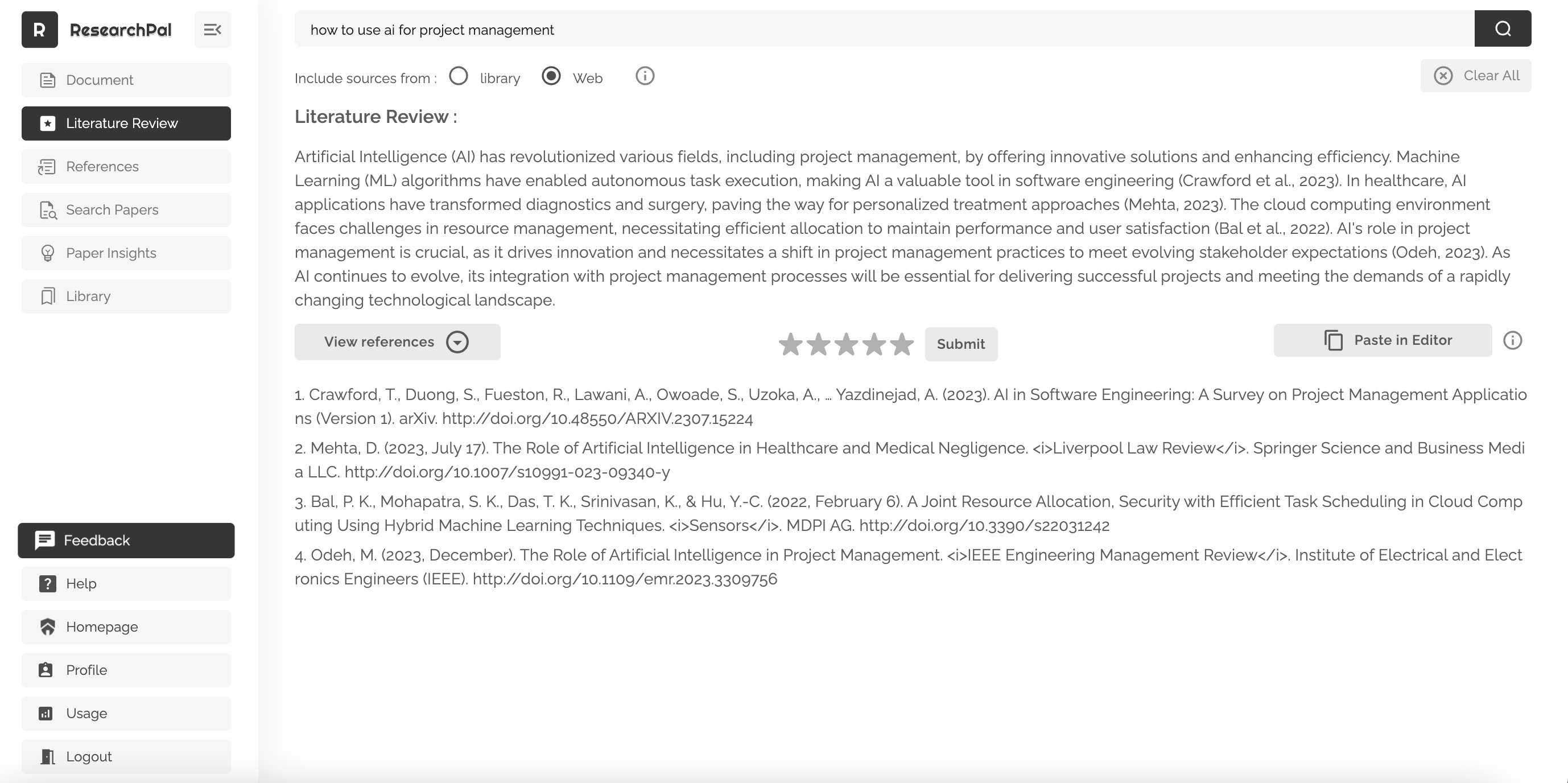 R ResearchPal

Document
Literature Review
References
Search Papers
Paper Insights
Library

Feedback
Help
Homepage
Profile
Usage
Logout

how to use ai for project management

Include sources from : library Web

Clear All

Literature Review :

Artificial Intelligence (AI) has revolutionized various fields, including project management, by offering innovative solutions and enhancing efficiency. Machine Learning (ML) algorithms have enabled autonomous task execution, making AI a valuable tool in software engineering (Crawford et al., 2023). In healthcare, AI applications have transformed diagnostics and surgery, paving the way for personalized treatment approaches (Mehta, 2023). The cloud computing environment faces challenges in resource management, necessitating efficient allocation to maintain performance and user satisfaction (Bal et al., 2022). AI's role in project management is crucial, as it drives innovation and necessitates a shift in project management practices to meet evolving stakeholder expectations (Odeh, 2023). As AI continues to evolve, its integration with project management processes will be essential for delivering successful projects and meeting the demands of a rapidly changing technological landscape.

View references

Submit

Paste in Editor

1. Crawford, T., Duong, S., Fueston, R., Lawani, A., Owoade, S., Uzoka, A., … Yazdinejad, A. (2023). AI in Software Engineering: A Survey on Project Management Applications (Version 1). arXiv. http://doi.org/10.48550/ARXIV.2307.15224

2. Mehta, D. (2023, July 17). The Role of Artificial Intelligence in Healthcare and Medical Negligence. <i>Liverpool Law Review</i>. Springer Science and Business Media LLC. http://doi.org/10.1007/s10991-023-09340-y

3. Bal, P. K., Mohapatra, S. K., Das, T. K., Srinivasan, K., & Hu, Y.-C. (2022, February 6). A Joint Resource Allocation, Security with Efficient Task Scheduling in Cloud Computing Using Hybrid Machine Learning Techniques. <i>Sensors</i>. MDPI AG. http://doi.org/10.3390/s22031242

4. Odeh, M. (2023, December). The Role of Artificial Intelligence in Project Management. <i>IEEE Engineering Management Review</i>. Institute of Electrical and Electronics Engineers (IEEE). http://doi.org/10.1109/emr.2023.3309756